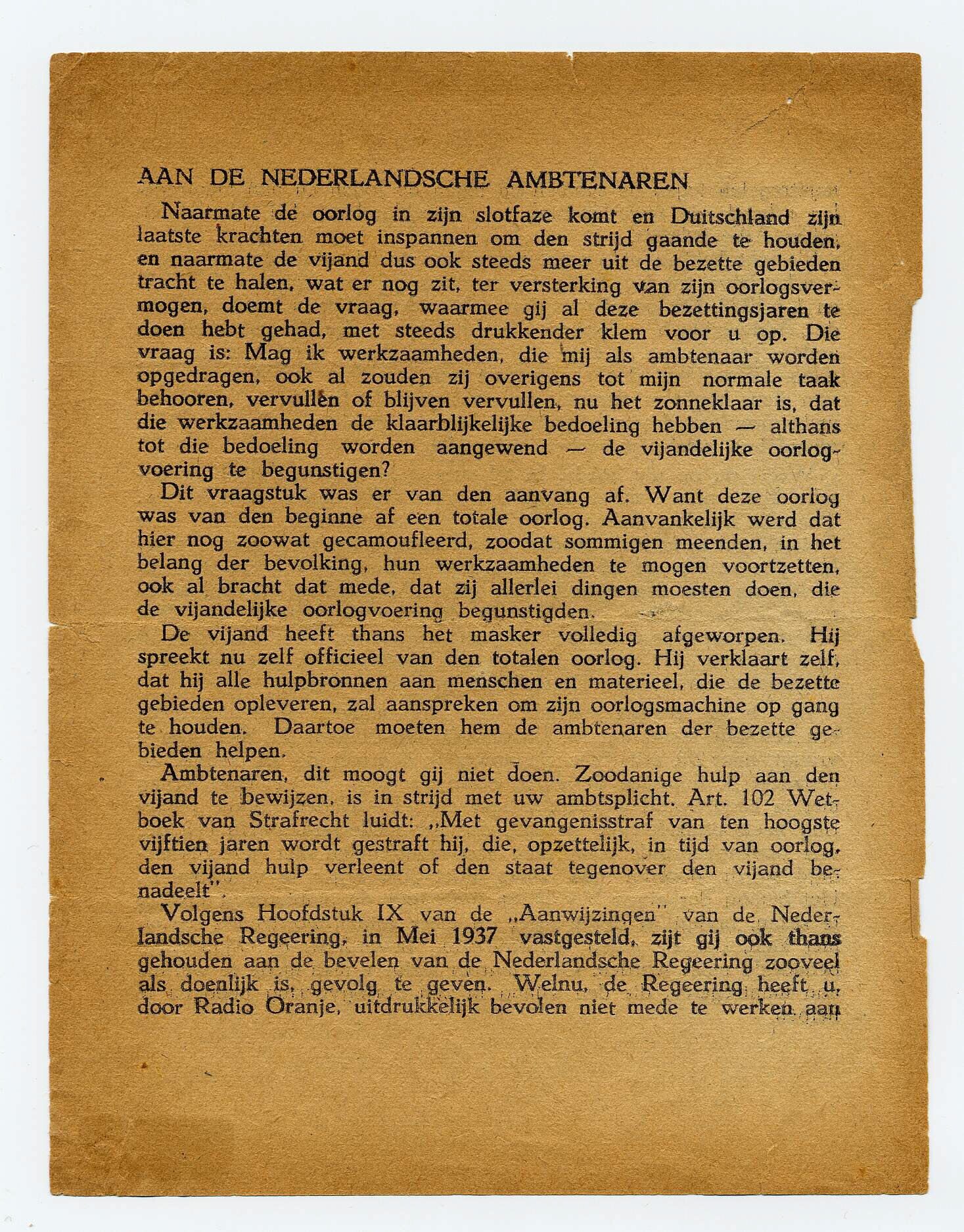 AAN DE NEDERLANDSCHE AMBTENAREN

Naarmate de oorlog in zijn slotfaze komt en Duitschland zijn laatste krachten moet inspannen om den strijd gaande te houden, en naarmate de vijand dus ook steeds meer uit de bezette gebieden tracht te halen, wat er nog zit, ter versterking van zijn oorlogsvermogen, doemt de vraag, waarmee gij al deze bezettingsjaren te doen hebt gehad, met steeds drukkender klem voor u op. Die vraag is: Mag ik werkzaamheden, die mij als ambtenaar worden opgedragen, ook al zouden zij overigens tot mijn normale taak behooren, vervullen of blijven vervullen, nu het zonneklaar is, dat die werkzaamheden de klaarblijkelijke bedoeling hebben — althans tot die bedoeling worden aangewend — de vijandelijke oorlogvoering te begunstigen?

Dit vraagstuk was er van den aanvang af. Want deze oorlog was van den beginne af een totale oorlog. Aanvankelijk werd dat hier nog zoowat gecamoufleerd, zoodat sommigen meenden, in het belang der bevolking, hun werkzaamheden te mogen voortzetten, ook al bracht dat mede, dat zij allerlei dingen moesten doen, die de vijandelijke oorlogvoering begunstigden.

De vijand heeft thans het masker volledig afgeworpen. Hij spreekt nu zelf officieel van den totalen oorlog. Hij verklaart zelf, dat hij alle hulpbronnen aan menschen en materieel, die de bezette gebieden opleveren, zal aanspreken om zijn oorlogsmachine op gang te houden. Daartoe moeten hem de ambtenaren der bezette gebieden helpen.

Ambtenaren, dit moogt gij niet doen. Zoodanige hulp aan den vijand te bewijzen, is in strijd met uw ambtsplicht. Art. 102 Wetboek van Strafrecht luidt: „Met gevangenisstraf van ten hoogste vijftien jaren wordt gestraft hij, die, opzettelijk, in tijd van oorlog, den vijand hulp verleent of den staat tegenover den vijand benadeelt".

Volgens Hoofdstuk IX van de „Aanwijzingen" van de Nederlandsche Regeering, in Mei 1937 vastgesteld, zijt gij ook thans gehouden aan de bevelen van de Nederlandsche Regeering zooveel als doenlijk is, gevolg te geven. Welnu, de Regeering heeft u, door Radio Oranje, uitdrukkelijk bevolen niet mede te werken aan